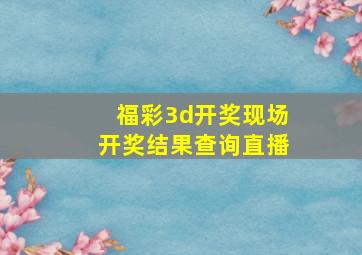 福彩3d开奖现场
开奖结果查询直播